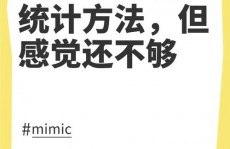 统计方法，但感觉还不够

#mimic